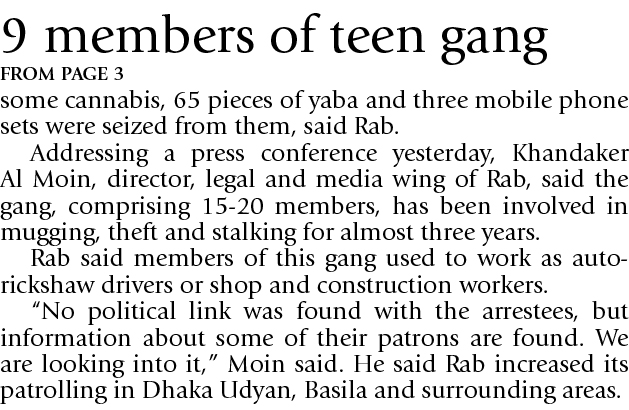 9 members of teen gang

FROM PAGE 3

some cannabis, 65 pieces of yaba and three mobile phone sets were seized from them, said Rab.

Addressing a press conference yesterday, Khandaker Al Moin, director, legal and media wing of Rab, said the gang, comprising 15-20 members, has been involved in mugging, theft and stalking for almost three years.

Rab said members of this gang used to work as auto-rickshaw drivers or shop and construction workers.

"No political link was found with the arrestees, but information about some of their patrons are found. We are looking into it," Moin said. He said Rab increased its patrolling in Dhaka Udyan, Basila and surrounding areas.